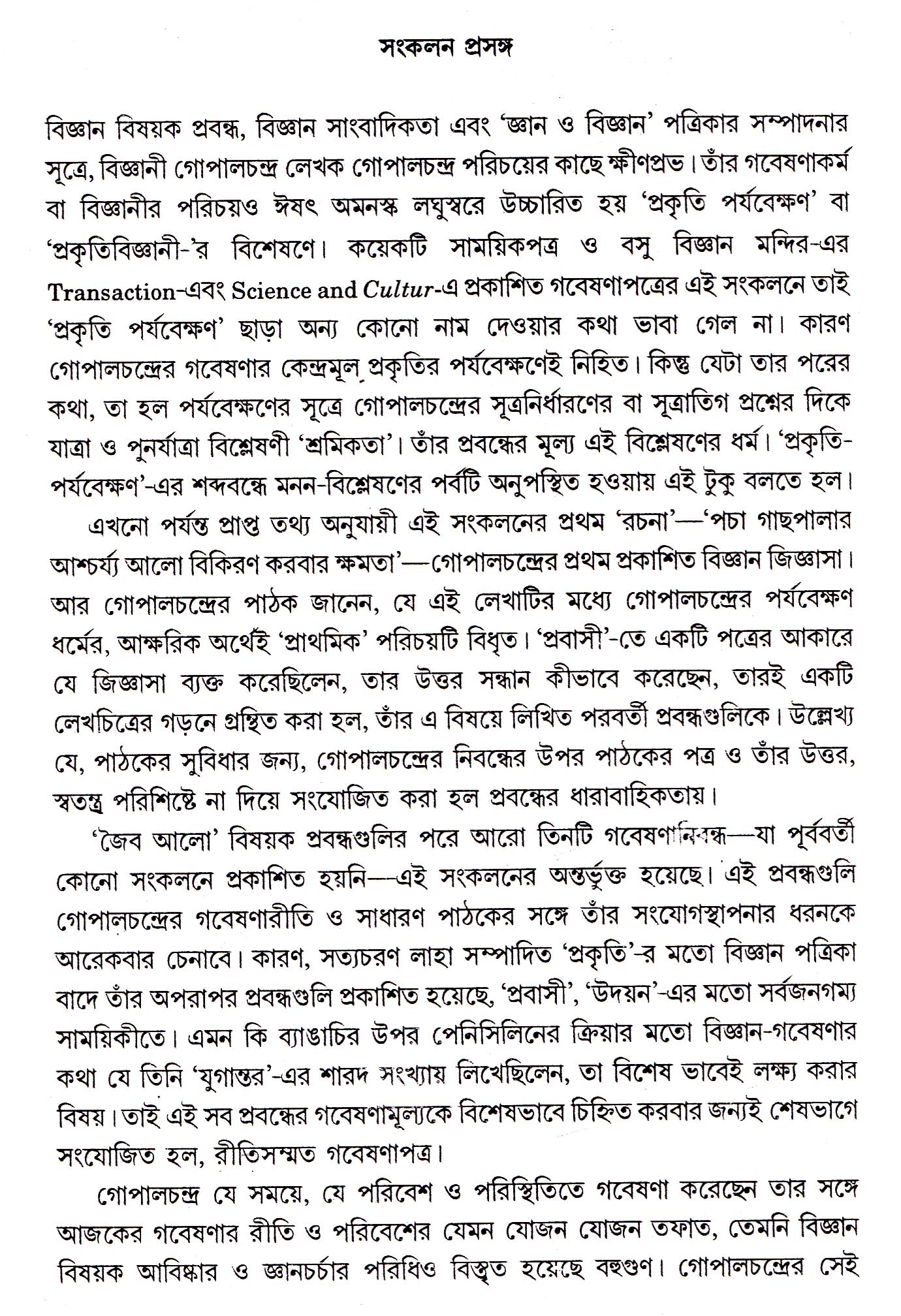 সংকলন প্রসঙ্গ

বিজ্ঞান বিষয়ক প্রবন্ধ, বিজ্ঞান সাংবাদিকতা এবং 'জ্ঞান ও বিজ্ঞান' পত্রিকার সম্পাদনার সূত্রে, বিজ্ঞানী গোপালচন্দ্র লেখক গোপালচন্দ্র পরিচয়ের কাছে ক্ষীণপ্রভ। তাঁর গবেষণাকর্ম বা বিজ্ঞানীর পরিচয়ও ঈষৎ অমনস্ক লঘুস্বরে উচ্চারিত হয় 'প্রকৃতি পর্যবেক্ষণ' বা 'প্রকৃতিবিজ্ঞানী-'র বিশেষণে। কয়েকটি সাময়িকপত্র ও বসু বিজ্ঞান মন্দির-এর Transaction-এবং Science and Cultur-এ প্রকাশিত গবেষণাপত্রের এই সংকলনে তাই 'প্রকৃতি পর্যবেক্ষণ' ছাড়া অন্য কোনো নাম দেওয়ার কথা ভাবা গেল না। কারণ গোপালচন্দ্রের গবেষণার কেন্দ্রমূল প্রকৃতির পর্যবেক্ষণেই নিহিত। কিন্তু যেটা তার পরের কথা, তা হল পর্যবেক্ষণের সূত্রে গোপালচন্দ্রের সূত্রনির্ধারণের বা সূত্রাতিগ প্রশ্নের দিকে যাত্রা ও পুনর্যাত্রা বিশ্লেষণী 'শ্রমিকতা'। তাঁর প্রবন্ধের মূল্য এই বিশ্লেষণের ধর্ম। 'প্রকৃতি-পর্যবেক্ষণ'-এর শব্দবন্ধে মনন-বিশ্লেষণের পর্বটি অনুপস্থিত হওয়ায় এই টুকু বলতে হল।

এখনো পর্যন্ত প্রাপ্ত তথ্য অনুযায়ী এই সংকলনের প্রথম 'রচনা'—'পচা গাছপালার আশ্চর্য্য আলো বিকিরণ করবার ক্ষমতা'—গোপালচন্দ্রের প্রথম প্রকাশিত বিজ্ঞান জিজ্ঞাসা। আর গোপালচন্দ্রের পাঠক জানেন, যে এই লেখাটির মধ্যে গোপালচন্দ্রের পর্যবেক্ষণ ধর্মের, আক্ষরিক অর্থেই 'প্রাথমিক' পরিচয়টি বিধৃত। 'প্রবাসী'-তে একটি পত্রের আকারে যে জিজ্ঞাসা ব্যক্ত করেছিলেন, তার উত্তর সন্ধান কীভাবে করেছেন, তারই একটি লেখচিত্রের গড়নে গ্রন্থিত করা হল, তাঁর এ বিষয়ে লিখিত পরবর্তী প্রবন্ধগুলিকে। উল্লেখ্য যে, পাঠকের সুবিধার জন্য, গোপালচন্দ্রের নিবন্ধের উপর পাঠকের পত্র ও তাঁর উত্তর, স্বতন্ত্র পরিশিষ্টে না দিয়ে সংযোজিত করা হল প্রবন্ধের ধারাবাহিকতায়।

'জৈব আলো' বিষয়ক প্রবন্ধগুলির পরে আরো তিনটি গবেষণানিবন্ধ—যা পূর্ববর্তী কোনো সংকলনে প্রকাশিত হয়নি—এই সংকলনের অন্তর্ভুক্ত হয়েছে। এই প্রবন্ধগুলি গোপালচন্দ্রের গবেষণারীতি ও সাধারণ পাঠকের সঙ্গে তাঁর সংযোগস্থাপনার ধরনকে আরেকবার চেনাবে। কারণ, সত্যচরণ লাহা সম্পাদিত 'প্রকৃতি'-র মতো বিজ্ঞান পত্রিকা বাদে তাঁর অপরাপর প্রবন্ধগুলি প্রকাশিত হয়েছে, 'প্রবাসী', 'উদয়ন'-এর মতো সর্বজনগম্য সাময়িকীতে। এমন কি ব্যাঙাচির উপর পেনিসিলিনের ক্রিয়ার মতো বিজ্ঞান-গবেষণার কথা যে তিনি 'যুগান্তর'-এর শারদ সংখ্যায় লিখেছিলেন, তা বিশেষ ভাবেই লক্ষ্য করার বিষয়। তাই এই সব প্রবন্ধের গবেষণামূল্যকে বিশেষভাবে চিহ্নিত করবার জন্যই শেষভাগে সংযোজিত হল, রীতিসম্মত গবেষণাপত্র।

গোপালচন্দ্র যে সময়ে, যে পরিবেশ ও পরিস্থিতিতে গবেষণা করেছেন তার সঙ্গে আজকের গবেষণার রীতি ও পরিবেশের যেমন যোজন যোজন তফাত, তেমনি বিজ্ঞান বিষয়ক আবিষ্কার ও জ্ঞানচর্চার পরিধিও বিস্তৃত হয়েছে বহুগুণ। গোপালচন্দ্রের সেই